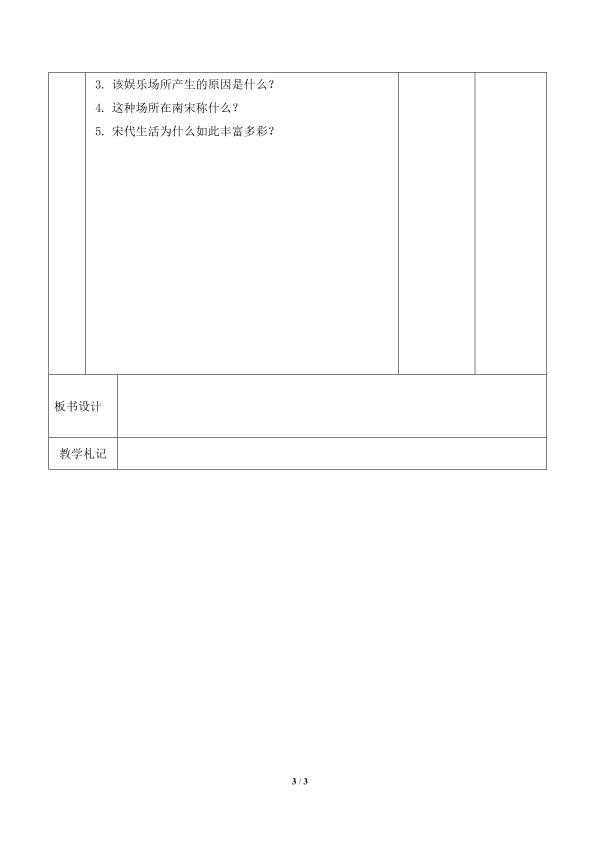 3.该娱乐场所产生的原因是什么？

4.这种场所在南宋称什么？

5.宋代生活为什么如此丰富多彩？

板书设计

教学札记

3 / 3